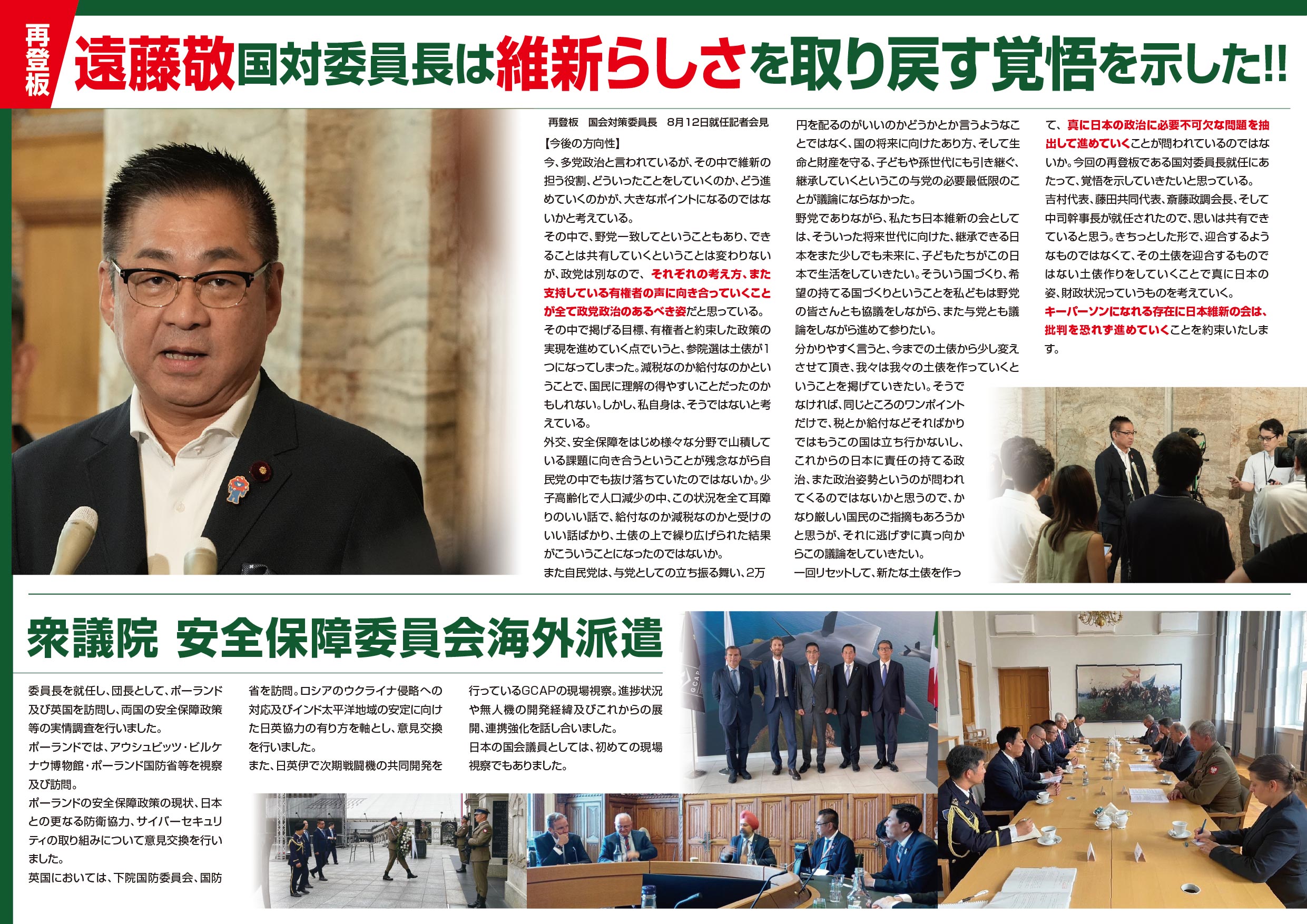 再登板

遠藤敬国対委員長は維新らしさを取り戻す覚悟を示した!!

再登板 国会対策委員長 8月12日就任記者会見

【今後の方向性】

今、多党政治と言われているが、その中で維新の担う役割、どういったことをしていくのか、どう進めていくのかが、大きなポイントになるのではないかと考えている。

その中で、野党一致してということもあり、できることは共有していくということは変わりないが、政党は別なので、それぞれの考え方、また支持している有権者の声に向き合っていくことが全て政党政治のあるべき姿だと思っている。

その中で掲げる目標、有権者と約束した政策の実現を進めていく点でいうと、参院選は土俵が1つになってしまった。減税なのか給付なのかということで、国民に理解の得やすいことだったのかもしれない。しかし、私自身は、そうではないと考えている。

外交、安全保障をはじめ様々な分野で山積している課題に向き合うということが残念ながら自民党の中でも抜け落ちていたのではないか。少子高齢化で人口減少の中、この状況を全て耳障りのいい話で、給付なのか減税なのかと受けのいい話ばかり、土俵の上で繰り広げられた結果がこういうことになったのではないか。

また自民党は、与党としての立ち振る舞い、2万円を配るのがいいのかどうかとか言うようなことではなく、国の将来に向けたあり方、そして生命と財産を守る、子どもや孫世代にも引き継ぐ、継承していくというこの与党の必要最低限のことが議論にならなかった。

野党でありながら、私たち日本維新の会としては、そういった将来世代に向けた、継承できる日本をまた少しでも未来に、子どもたちがこの日本で生活をしていきたい。そういう国づくり、希望の持てる国づくりということを私どもは野党の皆さんとも協議をしながら、また与党とも議論をしながら進めて参りたい。

分かりやすく言うと、今までの土俵から少し変えさせて頂き、我々は我々の土俵を作っていくということを掲げていきたい。そうでなければ、同じところのワンポイントだけで、税とか給付などそればかりではもうこの国は立ち行かないし、これからの日本に責任の持てる政治、また政治姿勢というのが問われてくるのではないかと思うので、かなり厳しい国民のご指摘もあろうかと思うが、それに逃げずに真っ向からこの議論をしていきたい。

一回リセットして、新たな土俵を作って、真に日本の政治に必要不可欠な問題を抽出して進めていくことが問われているのではないか。今回の再登板である国対委員長就任にあたって、覚悟を示していきたいと思っている。

吉村代表、藤田共同代表、斎藤政調会長、そして中司幹事長が就任されたので、思いは共有できていると思う。きちっとした形で、迎合するようなものではなくて、その土俵を迎合するものではない土俵作りをしていくことで真に日本の姿、財政状況っていうものを考えていく。

キーパーソンになれる存在に日本維新の会は、批判を恐れず進めていくことを約束いたします。

衆議院 安全保障委員会海外派遣

委員長を就任し、団長として、ポーランド及び英国を訪問し、両国の安全保障政策等の実情調査を行いました。

ポーランドでは、アウシュビッツ・ビルケナウ博物館・ポーランド国防省等を視察及び訪問。

ポーランドの安全保障政策の現状、日本との更なる防衛協力、サイバーセキュリティの取り組みについて意見交換を行いました。

英国においては、下院国防委員会、国防省を訪問。ロシアのウクライナ侵略への対応及びインド太平洋地域の安定に向けた日英協力の有り方を軸とし、意見交換を行いました。

また、日英伊で次期戦闘機の共同開発を行っているGCAPの現場視察。進捗状況や無人機の開発経緯及びこれからの展開、連携強化を話し合いました。

日本の国会議員としては、初めての現場視察でもありました。